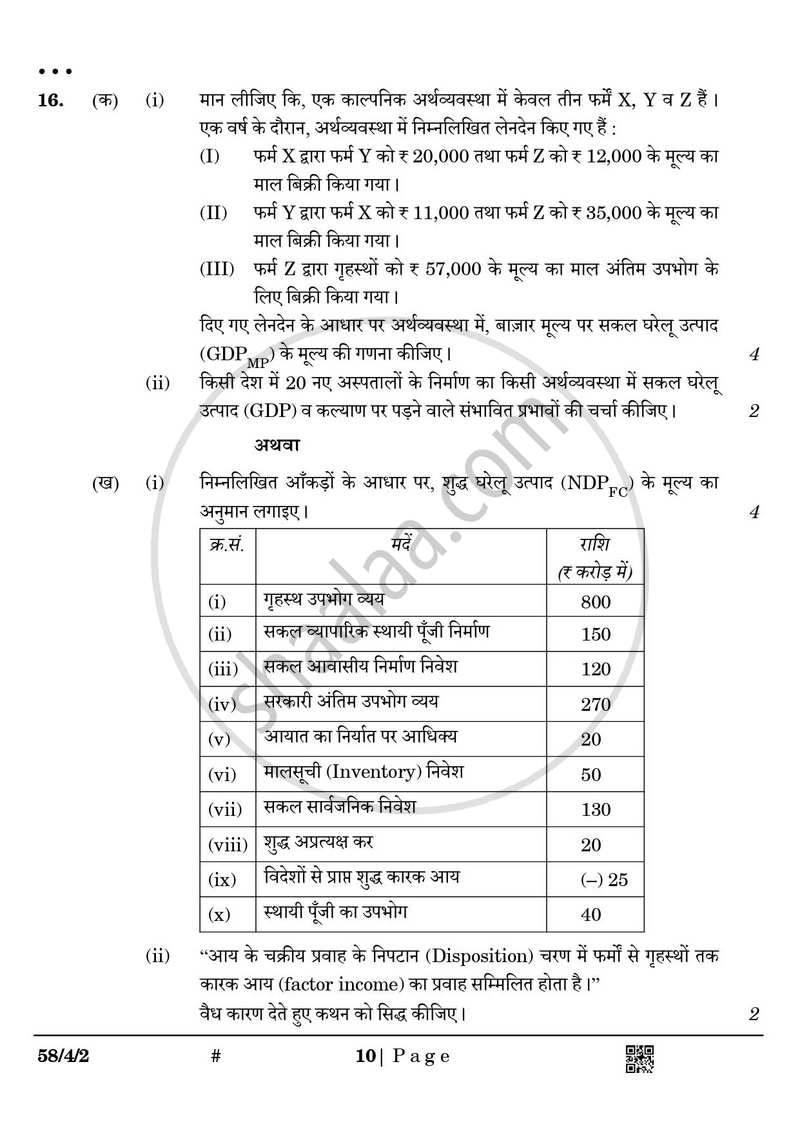 • • •

16. (क) (i) मान लीजिए कि, एक काल्पनिक अर्थव्यवस्था में केवल तीन फर्में X, Y व Z हैं। एक वर्ष के दौरान, अर्थव्यवस्था में निम्नलिखित लेनदेन किए गए हैं :

(I) फर्म X द्वारा फर्म Y को ₹ 20,000 तथा फर्म Z को ₹ 12,000 के मूल्य का माल बिक्री किया गया।

(II) फर्म Y द्वारा फर्म X को ₹ 11,000 तथा फर्म Z को ₹ 35,000 के मूल्य का माल बिक्री किया गया।

(III) फर्म Z द्वारा गृहस्थों को ₹ 57,000 के मूल्य का माल अंतिम उपभोग के लिए बिक्री किया गया।

दिए गए लेनदेन के आधार पर अर्थव्यवस्था में, बाज़ार मूल्य पर सकल घरेलू उत्पाद ($GDP_{MP}$) के मूल्य की गणना कीजिए। 4

(ii) किसी देश में 20 नए अस्पतालों के निर्माण का किसी अर्थव्यवस्था में सकल घरेलू उत्पाद (GDP) व कल्याण पर पड़ने वाले संभावित प्रभावों की चर्चा कीजिए। 2

अथवा

(ख) (i) निम्नलिखित आँकड़ों के आधार पर, शुद्ध घरेलू उत्पाद ($NDP_{FC}$) के मूल्य का अनुमान लगाइए। 4

| क्र.सं. | मदें | राशि (₹ करोड़ में) |
|---|---|---|
| (i) | गृहस्थ उपभोग व्यय | 800 |
| (ii) | सकल व्यापारिक स्थायी पूँजी निर्माण | 150 |
| (iii) | सकल आवासीय निर्माण निवेश | 120 |
| (iv) | सरकारी अंतिम उपभोग व्यय | 270 |
| (v) | आयात का निर्यात पर आधिक्य | 20 |
| (vi) | मालसूची (Inventory) निवेश | 50 |
| (vii) | सकल सार्वजनिक निवेश | 130 |
| (viii) | शुद्ध अप्रत्यक्ष कर | 20 |
| (ix) | विदेशों से प्राप्त शुद्ध कारक आय | (–) 25 |
| (x) | स्थायी पूँजी का उपभोग | 40 |

(ii) "आय के चक्रीय प्रवाह के निपटान (Disposition) चरण में फर्मों से गृहस्थों तक कारक आय (factor income) का प्रवाह सम्मिलित होता है।" वैध कारण देते हुए कथन को सिद्ध कीजिए। 2

58/4/2 # 10 | Page

shaalaa.com